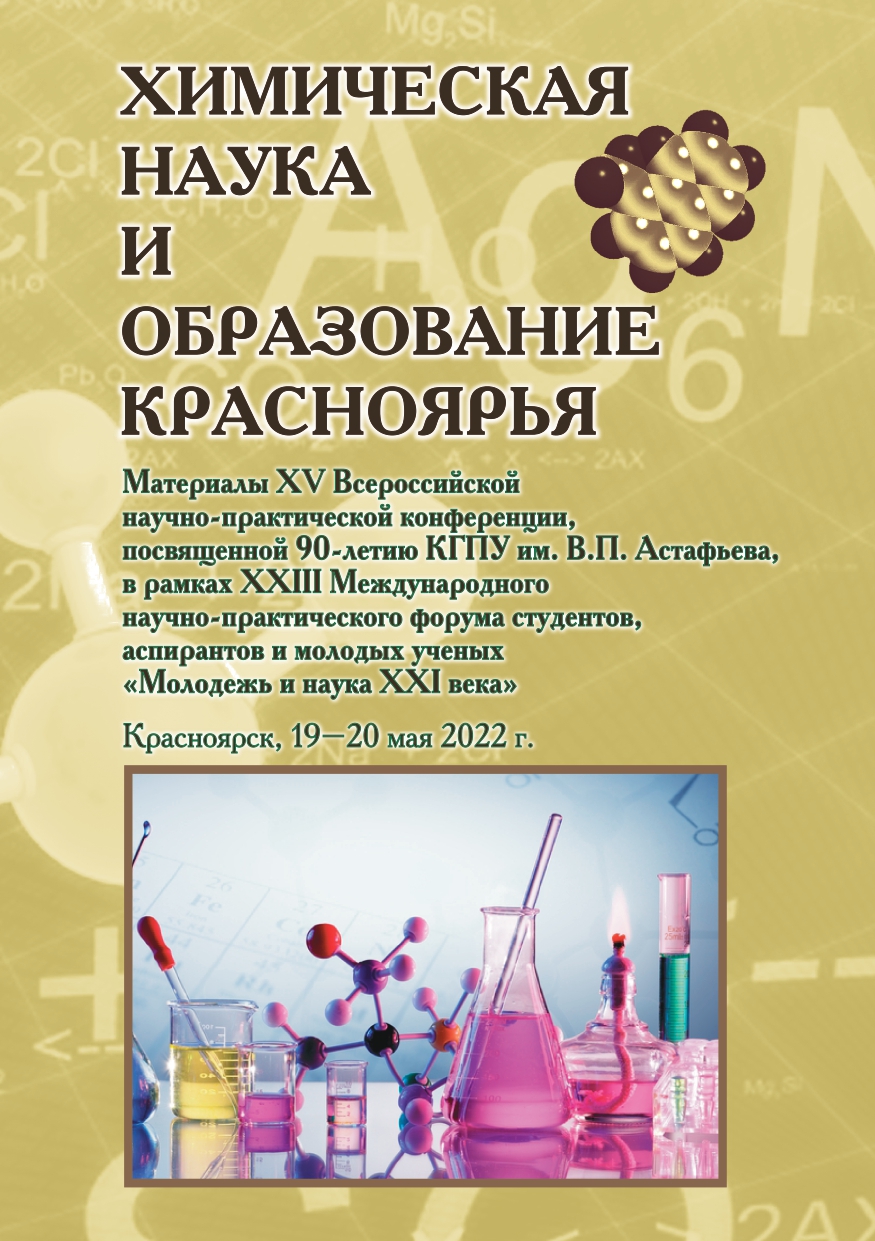 ХИМИЧЕСКАЯ НАУКА И ОБРАЗОВАНИЕ КРАСНОЯРЬЯ

Материалы XV Всероссийской научно-практической конференции, посвященной 90-летию КГПУ им. В.П. Астафьева, в рамках XXIII Международного научно-практического форума студентов, аспирантов и молодых ученых «Молодежь и наука XXI века»

Красноярск, 19–20 мая 2022 г.